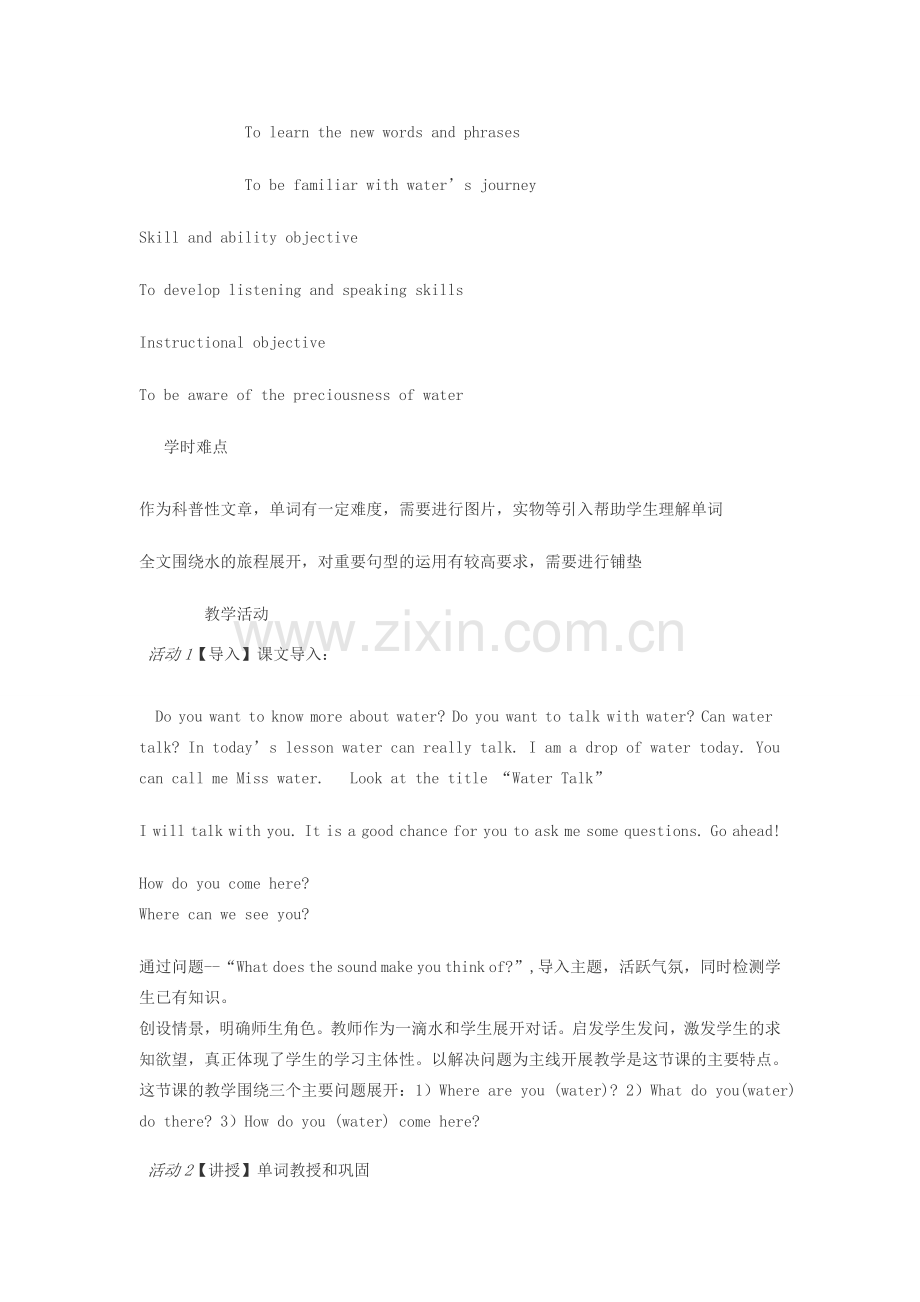 To learn the new words and phrases

To be familiar with water's journey

Skill and ability objective

To develop listening and speaking skills

Instructional objective

To be aware of the preciousness of water

学时难点

作为科普性文章，单词有一定难度，需要进行图片，实物等引入帮助学生理解单词

全文围绕水的旅程展开，对重要句型的运用有较高要求，需要进行铺垫

教学活动

活动1【导入】课文导入：

Do you want to know more about water? Do you want to talk with water? Can water talk? In today's lesson water can really talk. I am a drop of water today. You can call me Miss water. Look at the title "Water Talk"

I will talk with you. It is a good chance for you to ask me some questions. Go ahead!

How do you come here?
Where can we see you?

通过问题--“What does the sound make you think of?”，导入主题，活跃气氛，同时检测学生已有知识。
创设情景，明确师生角色。教师作为一滴水和学生展开对话。启发学生发问，激发学生的求知欲望，真正体现了学生的学习主体性。以解决问题为主线开展教学是这节课的主要特点。这节课的教学围绕三个主要问题展开：1）Where are you (water)? 2）What do you(water) do there? 3）How do you (water) come here?

活动2【讲授】单词教授和巩固

www.zixin.com.cn